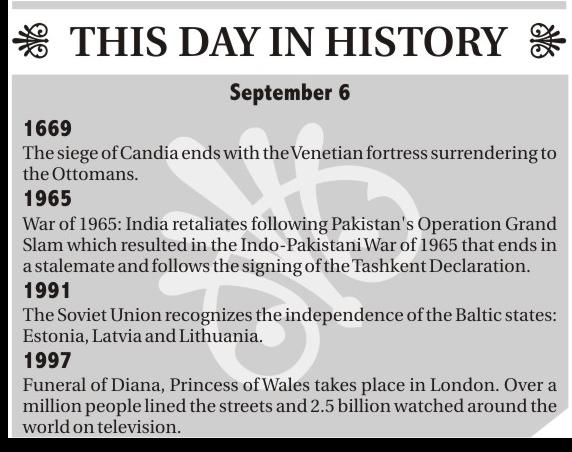 THIS DAY IN HISTORY

September 6

1669

The siege of Candia ends with the Venetian fortress surrendering to the Ottomans.

1965

War of 1965: India retaliates following Pakistan's Operation Grand Slam which resulted in the Indo-Pakistani War of 1965 that ends in a stalemate and follows the signing of the Tashkent Declaration.

1991

The Soviet Union recognizes the independence of the Baltic states: Estonia, Latvia and Lithuania.

1997

Funeral of Diana, Princess of Wales takes place in London. Over a million people lined the streets and 2.5 billion watched around the world on television.